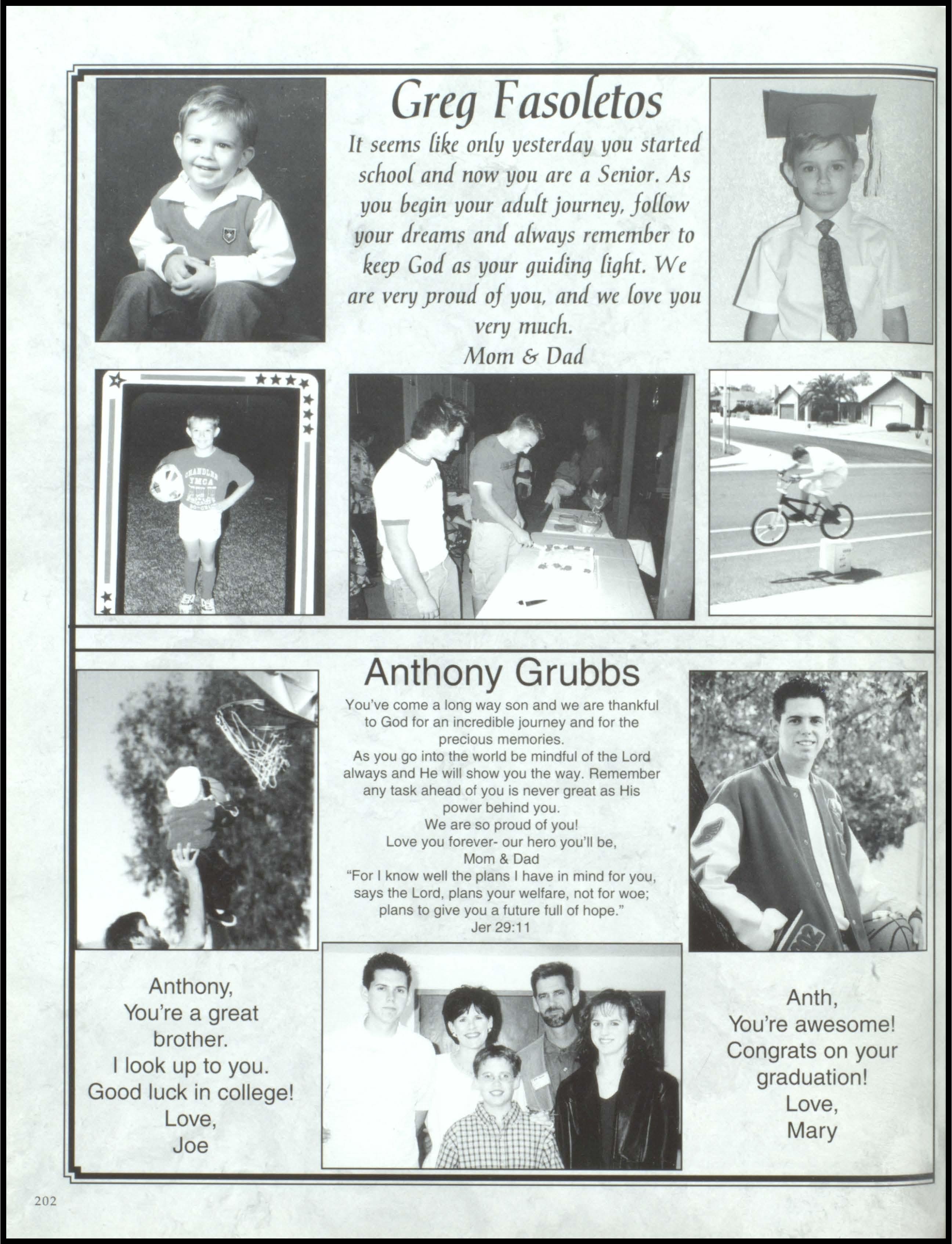 Greg Fasoletos

It seems like only yesterday you started school and now you are a Senior. As you begin your adult journey, follow your dreams and always remember to keep God as your guiding light. We are very proud of you, and we love you very much.
Mom & Dad

CHANDLER YMCA

Anthony Grubbs

You've come a long way son and we are thankful to God for an incredible journey and for the precious memories.
As you go into the world be mindful of the Lord always and He will show you the way. Remember any task ahead of you is never great as His power behind you.
We are so proud of you!
Love you forever- our hero you'll be,
Mom & Dad
"For I know well the plans I have in mind for you, says the Lord, plans your welfare, not for woe; plans to give you a future full of hope."
Jer 29:11

Anthony,
You're a great brother.
I look up to you.
Good luck in college!
Love,
Joe

Anth,
You're awesome!
Congrats on your graduation!
Love,
Mary

202